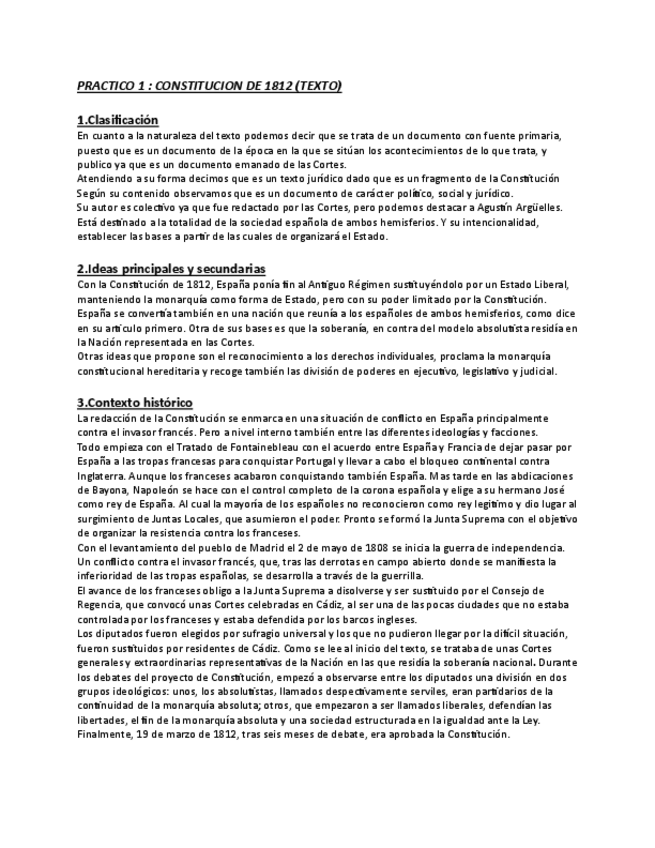 PRACTICO 1 : CONSTITUCION DE 1812 (TEXTO)

1.Clasificación

En cuanto a la naturaleza del texto podemos decir que se trata de un documento con fuente primaria, puesto que es un documento de la época en la que se sitúan los acontecimientos de lo que trata, y publico ya que es un documento emanado de las Cortes.
Atendiendo a su forma decimos que es un texto jurídico dado que es un fragmento de la Constitución
Según su contenido observamos que es un documento de carácter político, social y jurídico.
Su autor es colectivo ya que fue redactado por las Cortes, pero podemos destacar a Agustín Argüelles.
Está destinado a la totalidad de la sociedad española de ambos hemisferios. Y su intencionalidad, establecer las bases a partir de las cuales de organizará el Estado.

2.Ideas principales y secundarias

Con la Constitución de 1812, España ponía fin al Antiguo Régimen sustituyéndolo por un Estado Liberal, manteniendo la monarquía como forma de Estado, pero con su poder limitado por la Constitución.
España se convertía también en una nación que reunía a los españoles de ambos hemisferios, como dice en su artículo primero. Otra de sus bases es que la soberanía, en contra del modelo absolutista residía en la Nación representada en las Cortes.
Otras ideas que propone son el reconocimiento a los derechos individuales, proclama la monarquía constitucional hereditaria y recoge también las división de poderes en ejecutivo, legislativo y judicial.

3.Contexto histórico

La redacción de la Constitución se enmarca en una situación de conflicto en España principalmente contra el invasor francés. Pero a nivel interno también entre las diferentes ideologías y facciones.
Todo empieza con el Tratado de Fontainebleau con el acuerdo entre España y Francia de dejar pasar por España a las tropas francesas para conquistar Portugal y llevar a cabo el bloqueo continental contra Inglaterra. Aunque los franceses acabaron conquistando también España. Mas tarde en las abdicaciones de Bayona, Napoleón se hace con el control completo de la corona española y elige a su hermano José como rey de España. Al cual la mayoría de los españoles no reconocieron como rey legitimo y dio lugar al surgimiento de Juntas Locales, que asumieron el poder. Pronto se formó la Junta Suprema con el objetivo de organizar la resistencia contra los franceses.
Con el levantamiento del pueblo de Madrid el 2 de mayo de 1808 se inicia la guerra de independencia. Un conflicto contra el invasor francés, que, tras las derrotas en campo abierto donde se manifiesta la inferioridad de las tropas españolas, se desarrolla a través de la guerrilla.
El avance de los franceses obligo a la Junta Suprema a disolverse y ser sustituido por el Consejo de Regencia, que convocó unas Cortes celebradas en Cádiz, al ser una de las pocas ciudades que no estaba controlada por los franceses y estaba defendida por los barcos ingleses.
Los diputados fueron elegidos por sufragio universal y los que no pudieron llegar por la difícil situación, fueron sustituidos por residentes de Cádiz. Como se lee al inicio del texto, se trataba de unas Cortes generales y extraordinarias representativas de la Nación en las que residía la soberanía nacional. Durante los debates del proyecto de Constitución, empezó a observarse entre los diputados una división en dos grupos ideológicos: unos, los absolutistas, llamados despectivamente serviles, eran partidarios de la continuidad de la monarquía absoluta; otros, que empezaron a ser llamados liberales, defendían las libertades, el fin de la monarquía absoluta y una sociedad estructurada en la igualdad ante la Ley.
Finalmente, 19 de marzo de 1812, tras seis meses de debate, era aprobada la Constitución.